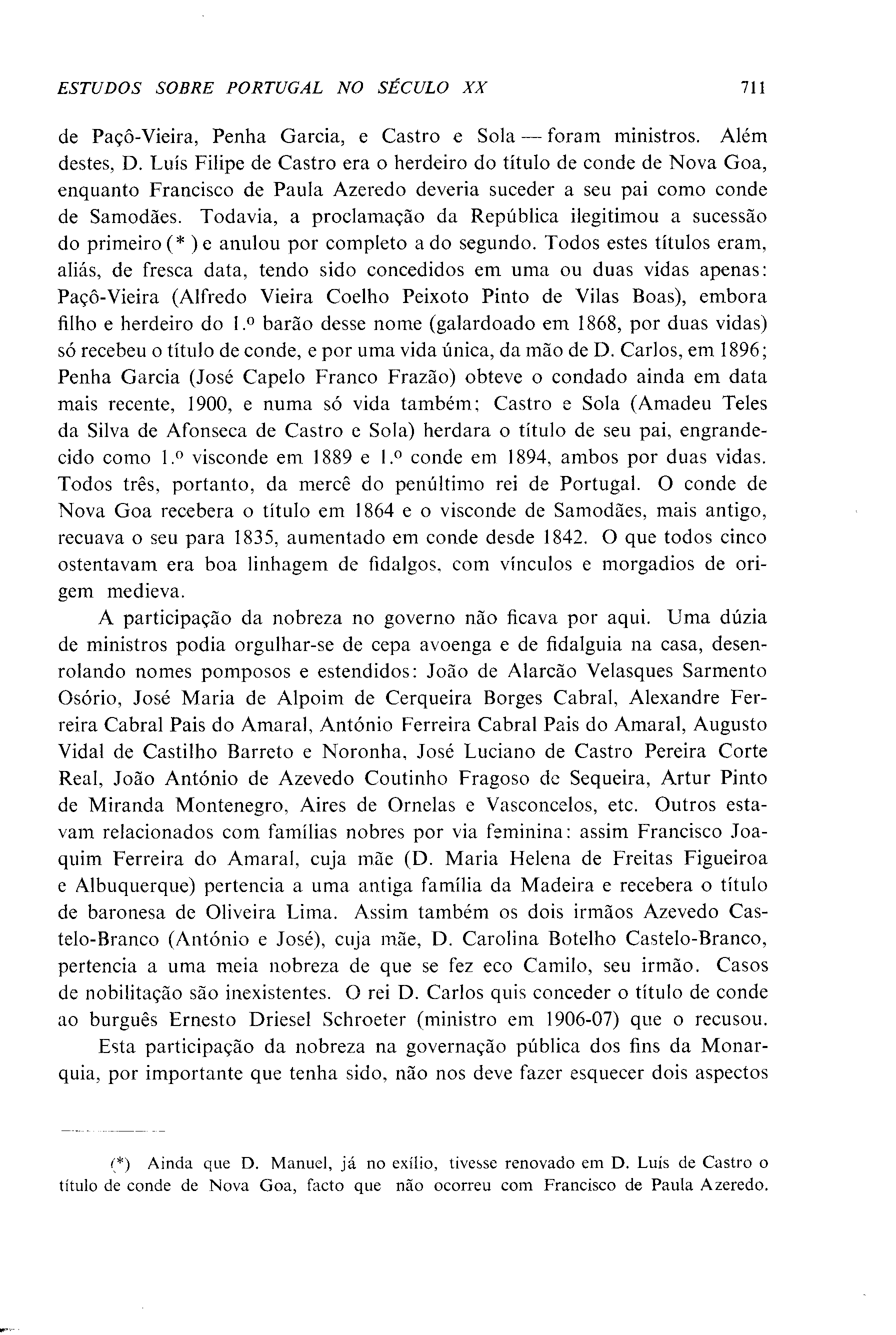 ESTUDOS SOBRE PORTUGAL NO SÉCULO XX 711

de Paçô-Vieira, Penha Garcia, e Castro e Sola — foram ministros. Além destes, D. Luís Filipe de Castro era o herdeiro do título de conde de Nova Goa, enquanto Francisco de Paula Azeredo deveria suceder a seu pai como conde de Samodães. Todavia, a proclamação da República ilegitimou a sucessão do primeiro (*) e anulou por completo a do segundo. Todos estes títulos eram, aliás, de fresca data, tendo sido concedidos em uma ou duas vidas apenas: Paçô-Vieira (Alfredo Vieira Coelho Peixoto Pinto de Vilas Boas), embora filho e herdeiro do 1.º barão desse nome (galardoado em 1868, por duas vidas) só recebeu o título de conde, e por uma vida única, da mão de D. Carlos, em 1896; Penha Garcia (José Capelo Franco Frazão) obteve o condado ainda em data mais recente, 1900, e numa só vida também; Castro e Sola (Amadeu Teles da Silva de Afonseca de Castro e Sola) herdara o título de seu pai, engrandecido como 1.º visconde em 1889 e 1.º conde em 1894, ambos por duas vidas. Todos três, portanto, da mercê do penúltimo rei de Portugal. O conde de Nova Goa recebera o título em 1864 e o visconde de Samodães, mais antigo, recuava o seu para 1835, aumentado em conde desde 1842. O que todos cinco ostentavam era boa linhagem de fidalgos, com vínculos e morgadios de origem medieva.

A participação da nobreza no governo não ficava por aqui. Uma dúzia de ministros podia orgulhar-se de cepa avoenga e de fidalguia na casa, desenrolando nomes pomposos e estendidos: João de Alarcão Velasques Sarmento Osório, José Maria de Alpoim de Cerqueira Borges Cabral, Alexandre Ferreira Cabral Pais do Amaral, António Ferreira Cabral Pais do Amaral, Augusto Vidal de Castilho Barreto e Noronha, José Luciano de Castro Pereira Corte Real, João António de Azevedo Coutinho Fragoso de Sequeira, Artur Pinto de Miranda Montenegro, Aires de Ornelas e Vasconcelos, etc. Outros estavam relacionados com famílias nobres por via feminina: assim Francisco Joaquim Ferreira do Amaral, cuja mãe (D. Maria Helena de Freitas Figueiroa e Albuquerque) pertencia a uma antiga família da Madeira e recebera o título de baronesa de Oliveira Lima. Assim também os dois irmãos Azevedo Castelo-Branco (António e José), cuja mãe, D. Carolina Botelho Castelo-Branco, pertencia a uma meia nobreza de que se fez eco Camilo, seu irmão. Casos de nobilitação são inexistentes. O rei D. Carlos quis conceder o título de conde ao burguês Ernesto Driesel Schroeter (ministro em 1906-07) que o recusou.

Esta participação da nobreza na governação pública dos fins da Monarquia, por importante que tenha sido, não nos deve fazer esquecer dois aspectos

(*) Ainda que D. Manuel, já no exílio, tivesse renovado em D. Luís de Castro o título de conde de Nova Goa, facto que não ocorreu com Francisco de Paula Azeredo.